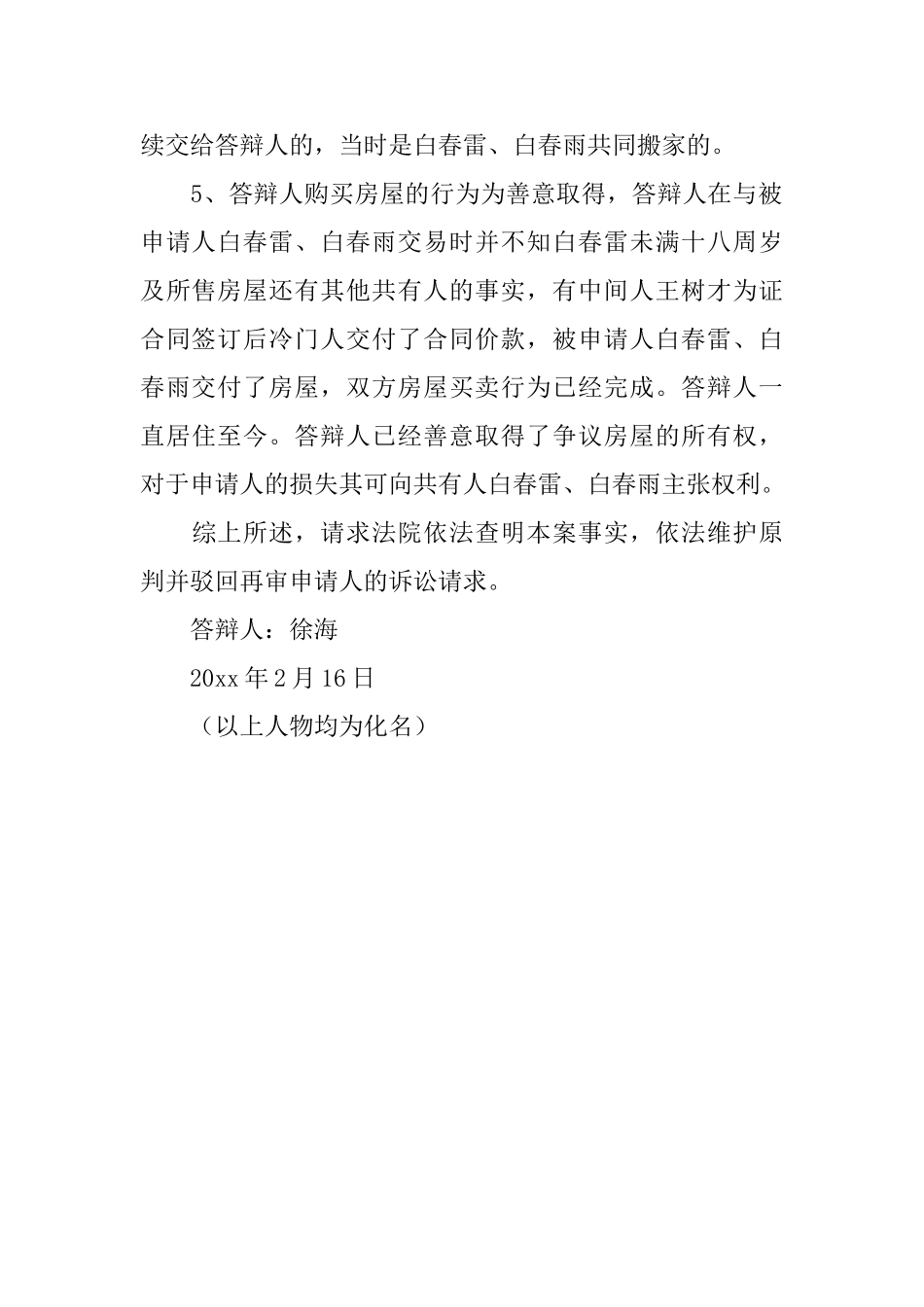 续交给答辩人的，当时是白春雷、白春雨共同搬家的。

5、答辩人购买房屋的行为为善意取得，答辩人在与被申请人白春雷、白春雨交易时并不知白春雷未满十八周岁及所售房屋还有其他共有人的事实，有中间人王树才为证合同签订后冷门人交付了合同价款，被申请人白春雷、白春雨交付了房屋，双方房屋买卖行为已经完成。答辩人一直居住至今。答辩人已经善意取得了争议房屋的所有权，对于申请人的损失其可向共有人白春雷、白春雨主张权利。

综上所述，请求法院依法查明本案事实，依法维护原判并驳回再审申请人的诉讼请求。

答辩人：徐海

20xx 年 2 月 16 日

（以上人物均为化名）